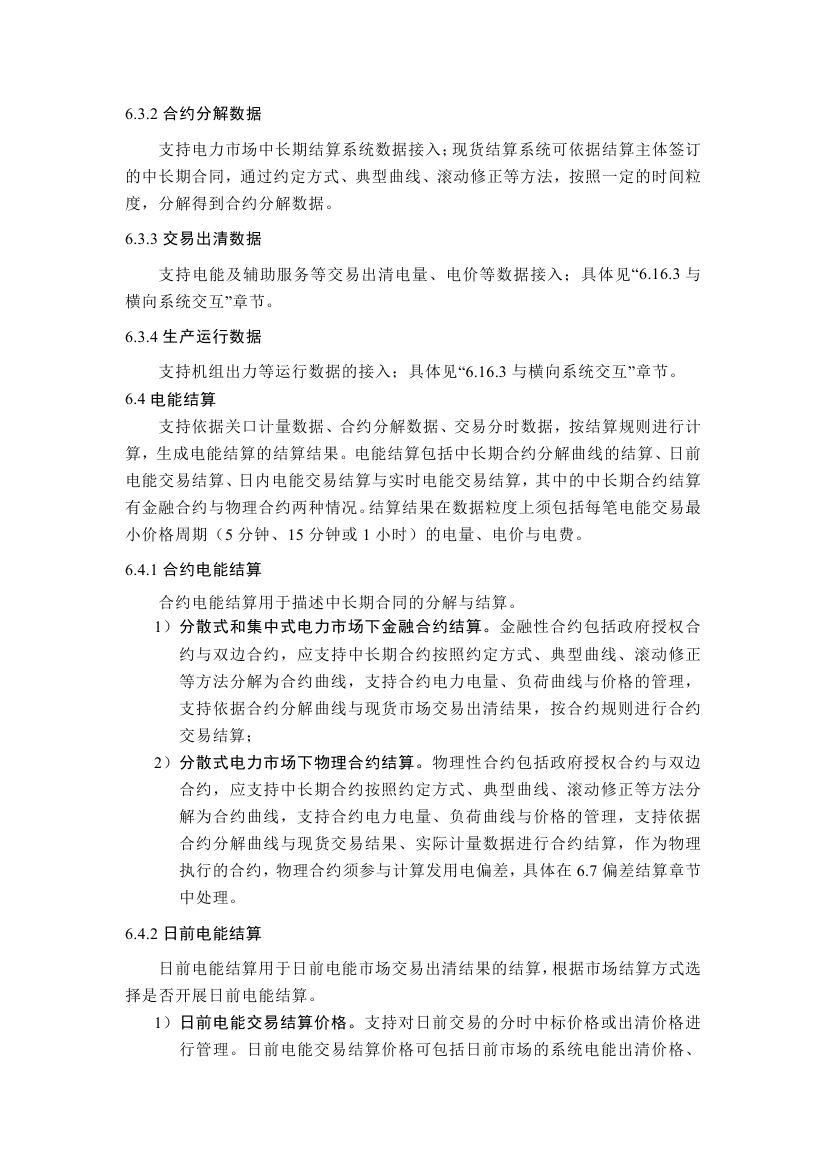 6.3.2 合约分解数据

支持电力市场中长期结算系统数据接入；现货结算系统可依据结算主体签订的中长期合同，通过约定方式、典型曲线、滚动修正等方法，按照一定的时间粒度，分解得到合约分解数据。

6.3.3 交易出清数据

支持电能及辅助服务等交易出清电量、电价等数据接入；具体见“6.16.3 与横向系统交互”章节。

6.3.4 生产运行数据

支持机组出力等运行数据的接入；具体见“6.16.3 与横向系统交互”章节。

6.4 电能结算

支持依据关口计量数据、合约分解数据、交易分时数据，按结算规则进行计算，生成电能结算的结算结果。电能结算包括中长期合约分解曲线的结算、日前电能交易结算、日内电能交易结算与实时电能交易结算，其中的中长期合约结算有金融合约与物理合约两种情况。结算结果在数据粒度上须包括每笔电能交易最小价格周期（5 分钟、15 分钟或 1 小时）的电量、电价与电费。

6.4.1 合约电能结算

合约电能结算用于描述中长期合同的分解与结算。

1）分散式和集中式电力市场下金融合约结算。金融性合约包括政府授权合约与双边合约，应支持中长期合约按照约定方式、典型曲线、滚动修正等方法分解为合约曲线，支持合约电力电量、负荷曲线与价格的管理，支持依据合约分解曲线与现货市场交易出清结果，按合约规则进行合约交易结算；

2）分散式电力市场下物理合约结算。物理性合约包括政府授权合约与双边合约，应支持中长期合约按照约定方式、典型曲线、滚动修正等方法分解为合约曲线，支持合约电力电量、负荷曲线与价格的管理，支持依据合约分解曲线与现货交易结果、实际计量数据进行合约结算，作为物理执行的合约，物理合约须参与计算发用电偏差，具体在 6.7 偏差结算章节中处理。

6.4.2 日前电能结算

日前电能结算用于日前电能市场交易出清结果的结算，根据市场结算方式选择是否开展日前电能结算。

1）日前电能交易结算价格。支持对日前交易的分时中标价格或出清价格进行管理。日前电能交易结算价格可包括日前市场的系统电能出清价格、